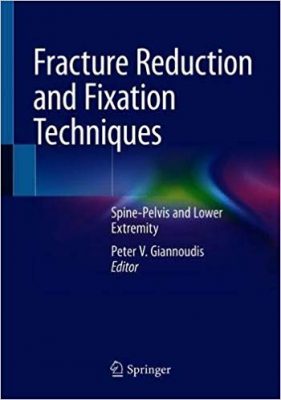 Fracture Reduction and Fixation Techniques

Spine-Pelvis and Lower Extremity

Peter V. Giannoudis
Editor

Springer